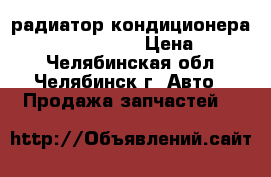 радиатор кондиционера Цена Челябинская обл Челябинск г Авто Продажа запчастей

http://Объявлений.сайт